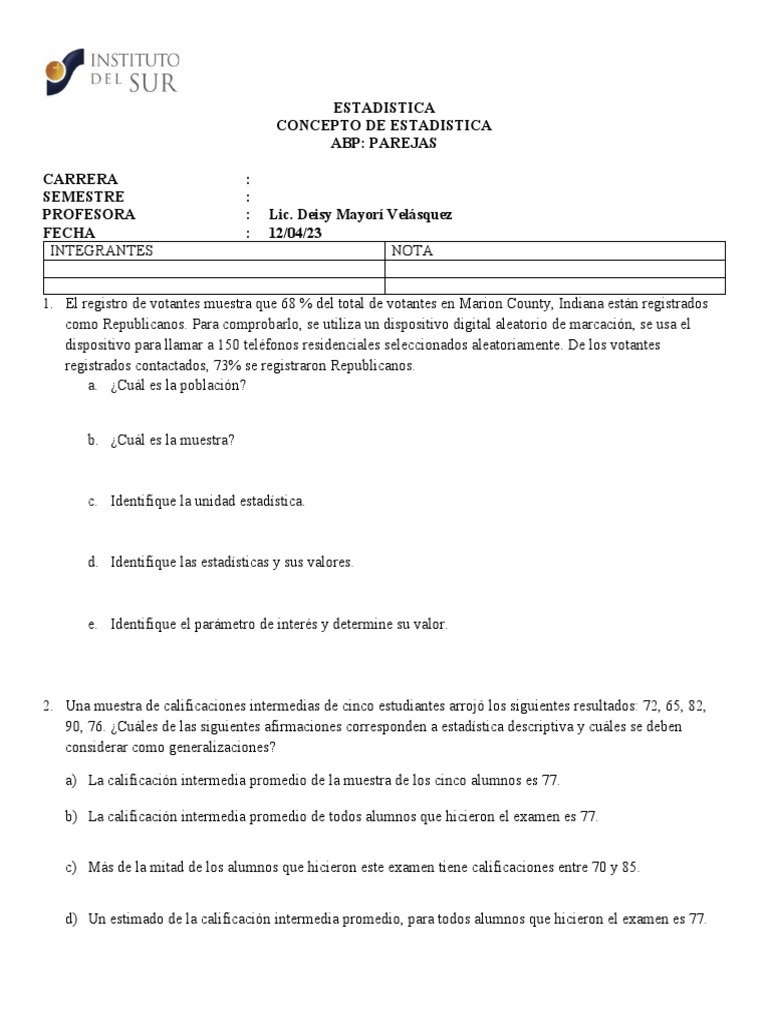 INSTITUTO DEL SUR

ESTADISTICA
CONCEPTO DE ESTADISTICA
ABP: PAREJAS

CARRERA :
SEMESTRE :
PROFESORA : Lic. Deisy Mayorí Velásquez
FECHA : 12/04/23

| INTEGRANTES | NOTA |
|---|---|
| | |
| | |

1. El registro de votantes muestra que 68 % del total de votantes en Marion County, Indiana están registrados como Republicanos. Para comprobarlo, se utiliza un dispositivo digital aleatorio de marcación, se usa el dispositivo para llamar a 150 teléfonos residenciales seleccionados aleatoriamente. De los votantes registrados contactados, 73% se registraron Republicanos.
a. ¿Cuál es la población?
b. ¿Cuál es la muestra?
c. Identifique la unidad estadística.
d. Identifique las estadísticas y sus valores.
e. Identifique el parámetro de interés y determine su valor.

2. Una muestra de calificaciones intermedias de cinco estudiantes arrojó los siguientes resultados: 72, 65, 82, 90, 76. ¿Cuáles de las siguientes afirmaciones corresponden a estadística descriptiva y cuáles se deben considerar como generalizaciones?
a) La calificación intermedia promedio de la muestra de los cinco alumnos es 77.
b) La calificación intermedia promedio de todos alumnos que hicieron el examen es 77.
c) Más de la mitad de los alumnos que hicieron este examen tiene calificaciones entre 70 y 85.
d) Un estimado de la calificación intermedia promedio, para todos alumnos que hicieron el examen es 77.